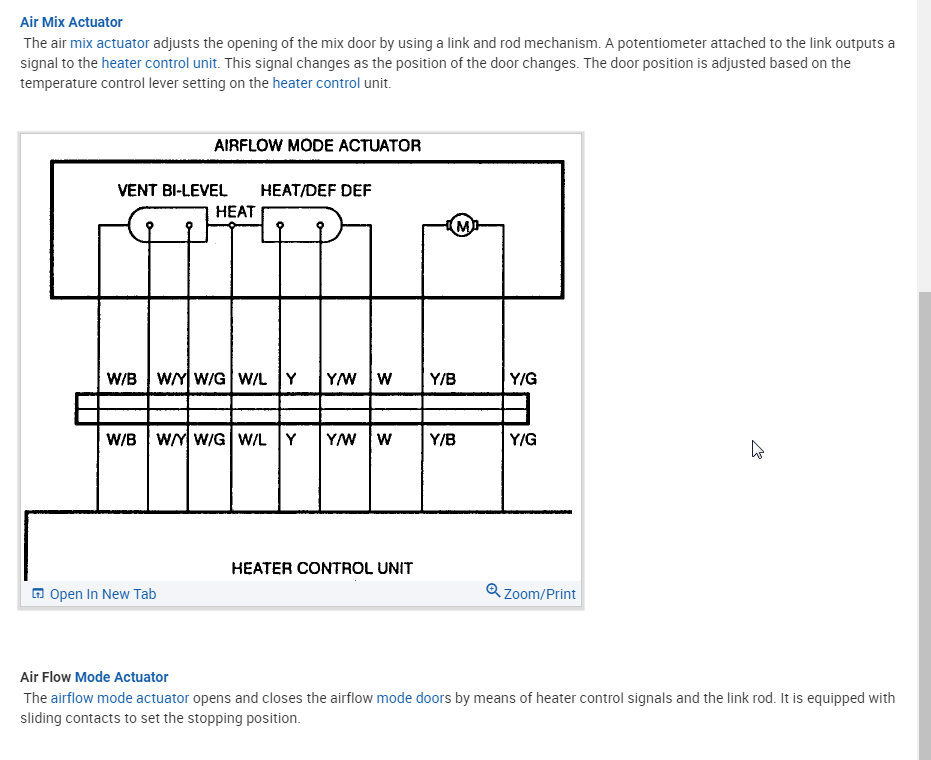 Air Mix Actuator
The air mix actuator adjusts the opening of the mix door by using a link and rod mechanism. A potentiometer attached to the link outputs a signal to the heater control unit. This signal changes as the position of the door changes. The door position is adjusted based on the temperature control lever setting on the heater control unit.

AIRFLOW MODE ACTUATOR
VENT BI-LEVEL HEAT/DEF DEF
HEAT
M
W/B W/Y W/G W/L Y Y/W W Y/B Y/G
W/B W/Y W/G W/L Y Y/W W Y/B Y/G
HEATER CONTROL UNIT
Open In New Tab
Zoom/Print

Air Flow Mode Actuator
The airflow mode actuator opens and closes the airflow mode doors by means of heater control signals and the link rod. It is equipped with sliding contacts to set the stopping position.